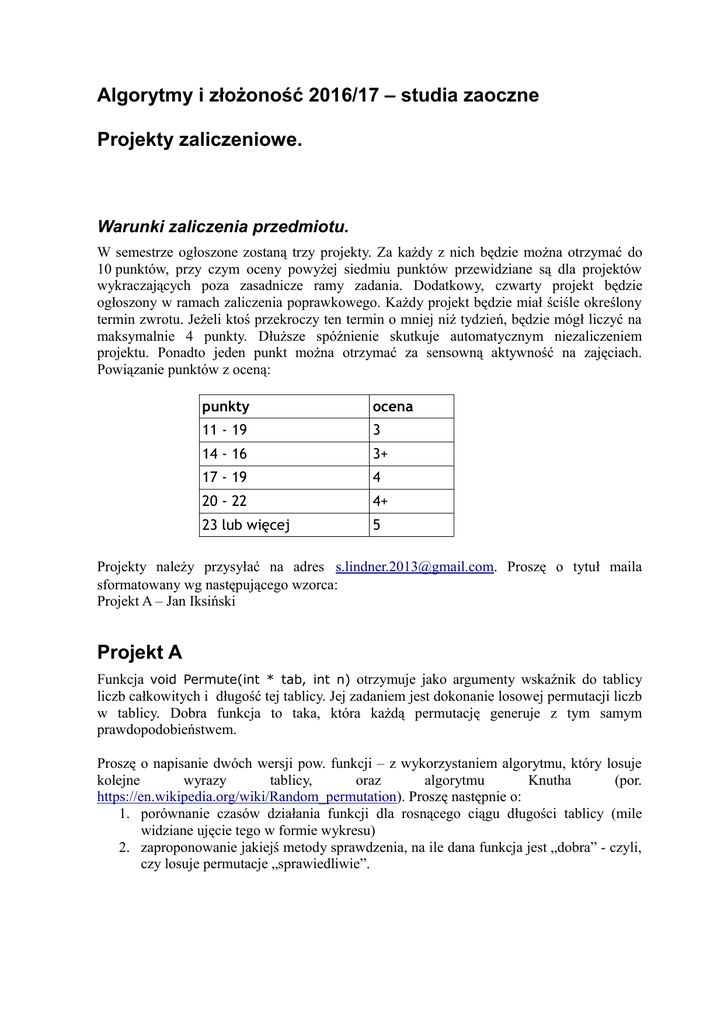 Algorytmy i złożoność 2016/17 – studia zaoczne

Projekty zaliczeniowe.

Warunki zaliczenia przedmiotu.

W semestrze ogłoszone zostaną trzy projekty. Za każdy z nich będzie można otrzymać do 10 punktów, przy czym oceny powyżej siedmiu punktów przewidziane są dla projektów wykraczających poza zasadnicze ramy zadania. Dodatkowy, czwarty projekt będzie ogłoszony w ramach zaliczenia poprawkowego. Każdy projekt będzie miał ściśle określony termin zwrotu. Jeżeli ktoś przekroczy ten termin o mniej niż tydzień, będzie mógł liczyć na maksymalnie 4 punkty. Dłuższe spóźnienie skutkuje automatycznym niezaliczeniem projektu. Ponadto jeden punkt można otrzymać za sensowną aktywność na zajęciach. Powiązanie punktów z oceną:

| punkty | ocena |
|---|---|
| 11 - 19 | 3 |
| 14 - 16 | 3+ |
| 17 - 19 | 4 |
| 20 - 22 | 4+ |
| 23 lub więcej | 5 |

Projekty należy przysyłać na adres s.lindner.2013@gmail.com. Proszę o tytuł maila sformatowany wg następującego wzorca:
Projekt A – Jan Iksiński

Projekt A

Funkcja void Permute(int * tab, int n) otrzymuje jako argumenty wskaźnik do tablicy liczb całkowitych i długość tej tablicy. Jej zadaniem jest dokonanie losowej permutacji liczb w tablicy. Dobra funkcja to taka, która każdą permutację generuje z tym samym prawdopodobieństwem.

Proszę o napisanie dwóch wersji pow. funkcji – z wykorzystaniem algorytmu, który losuje kolejne wyrazy tablicy, oraz algorytmu Knutha (por. https://en.wikipedia.org/wiki/Random_permutation). Proszę następnie o:
1. porównanie czasów działania funkcji dla rosnącego ciągu długości tablicy (mile widziane ujęcie tego w formie wykresu)
2. zaproponowanie jakiejś metody sprawdzenia, na ile dana funkcja jest „dobra” - czyli, czy losuje permutacje „sprawiedliwie”.